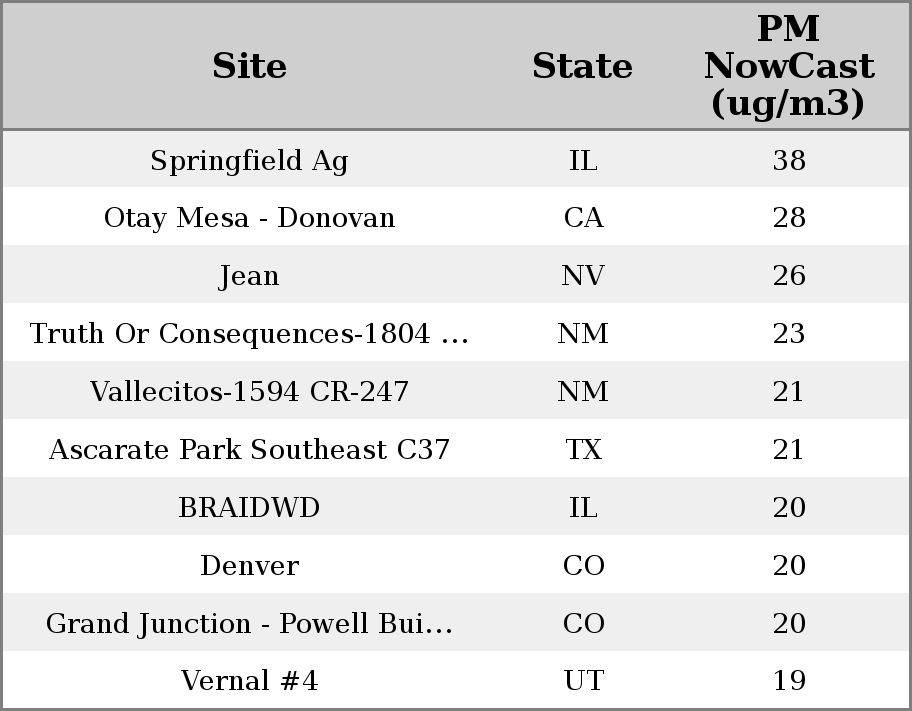 | Site | State | PM NowCast (ug/m3) |
|---|---|---|
| Springfield Ag | IL | 38 |
| Otay Mesa - Donovan | CA | 28 |
| Jean | NV | 26 |
| Truth Or Consequences-1804 ... | NM | 23 |
| Vallecitos-1594 CR-247 | NM | 21 |
| Ascarate Park Southeast C37 | TX | 21 |
| BRAIDWD | IL | 20 |
| Denver | CO | 20 |
| Grand Junction - Powell Bui... | CO | 20 |
| Vernal #4 | UT | 19 |